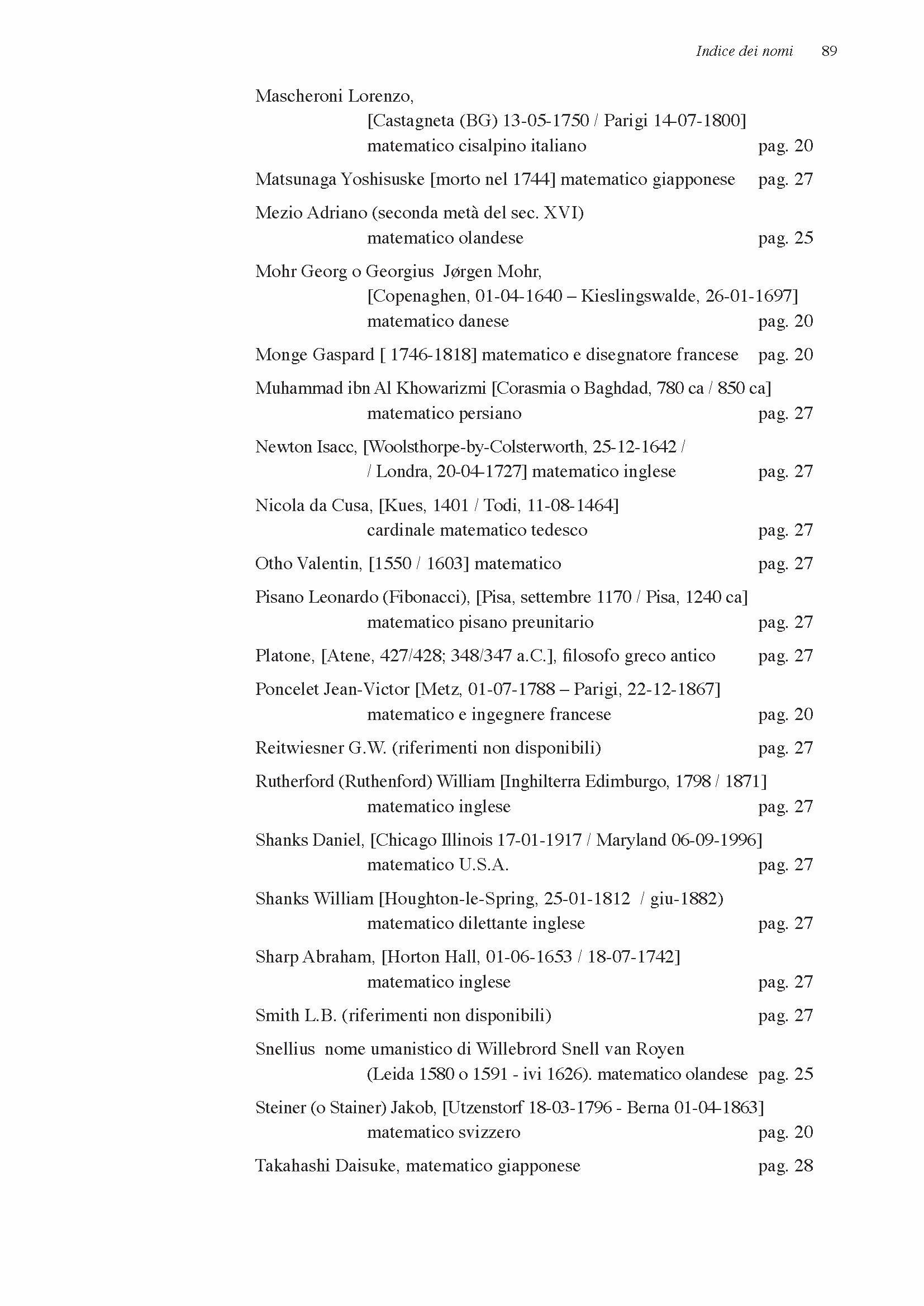 Indice dei nomi 89

Mascheroni Lorenzo,
[Castagneta (BG) 13-05-1750 / Parigi 14-07-1800]
matematico cisalpino italiano pag. 20

Matsunaga Yoshisuske [morto nel 1744] matematico giapponese pag. 27

Mezio Adriano (seconda metà del sec. XVI)
matematico olandese pag. 25

Mohr Georg o Georgius Jørgen Mohr,
[Copenaghen, 01-04-1640 – Kieslingswalde, 26-01-1697]
matematico danese pag. 20

Monge Gaspard [ 1746-1818] matematico e disegnatore francese pag. 20

Muhammad ibn Al Khowarizmi [Corasmia o Baghdad, 780 ca / 850 ca]
matematico persiano pag. 27

Newton Isacc, [Woolsthorpe-by-Colsterworth, 25-12-1642 /
/ Londra, 20-04-1727] matematico inglese pag. 27

Nicola da Cusa, [Kues, 1401 / Todi, 11-08-1464]
cardinale matematico tedesco pag. 27

Otho Valentin, [1550 / 1603] matematico pag. 27

Pisano Leonardo (Fibonacci), [Pisa, settembre 1170 / Pisa, 1240 ca]
matematico pisano preunitario pag. 27

Platone, [Atene, 427/428; 348/347 a.C.], filosofo greco antico pag. 27

Poncelet Jean-Victor [Metz, 01-07-1788 – Parigi, 22-12-1867]
matematico e ingegnere francese pag. 20

Reitwiesner G.W. (riferimenti non disponibili) pag. 27

Rutherford (Ruthenford) William [Inghilterra Edimburgo, 1798 / 1871]
matematico inglese pag. 27

Shanks Daniel, [Chicago Illinois 17-01-1917 / Maryland 06-09-1996]
matematico U.S.A. pag. 27

Shanks William [Houghton-le-Spring, 25-01-1812 / giu-1882)
matematico dilettante inglese pag. 27

Sharp Abraham, [Horton Hall, 01-06-1653 / 18-07-1742]
matematico inglese pag. 27

Smith L.B. (riferimenti non disponibili) pag. 27

Snellius nome umanistico di Willebrord Snell van Royen
(Leida 1580 o 1591 - ivi 1626). matematico olandese pag. 25

Steiner (o Stainer) Jakob, [Utzenstorf 18-03-1796 - Berna 01-04-1863]
matematico svizzero pag. 20

Takahashi Daisuke, matematico giapponese pag. 28